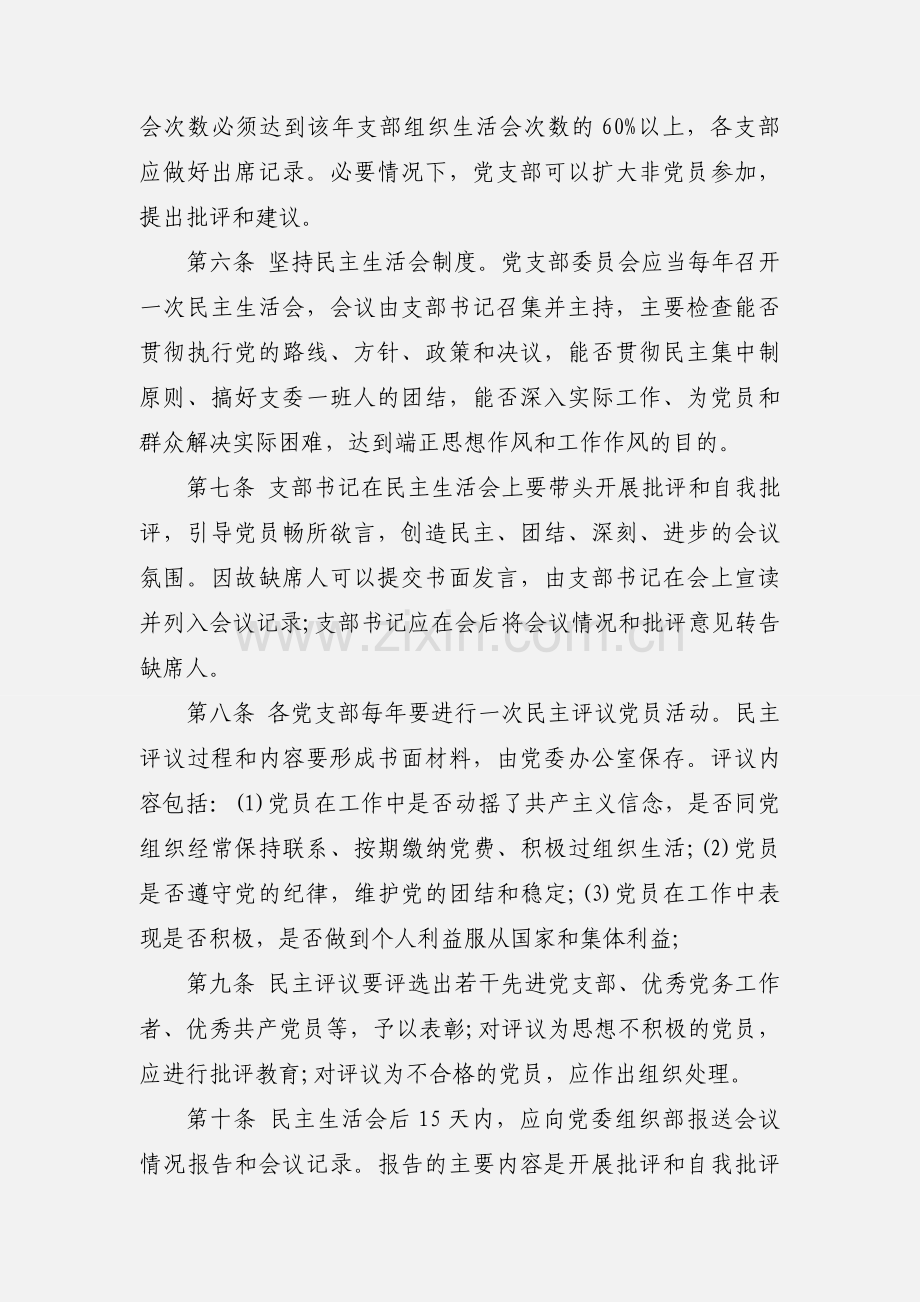 会次数必须达到该年支部组织生活会次数的60%以上，各支部应做好出席记录。必要情况下，党支部可以扩大非党员参加，提出批评和建议。

第六条 坚持民主生活会制度。党支部委员会应当每年召开一次民主生活会，会议由支部书记召集并主持，主要检查能否贯彻执行党的路线、方针、政策和决议，能否贯彻民主集中制原则、搞好支委一班人的团结，能否深入实际工作、为党员和群众解决实际困难，达到端正思想作风和工作作风的目的。

第七条 支部书记在民主生活会上要带头开展批评和自我批评，引导党员畅所欲言，创造民主、团结、深刻、进步的会议氛围。因故缺席人可以提交书面发言，由支部书记在会上宣读并列入会议记录;支部书记应在会后将会议情况和批评意见转告缺席人。

第八条 各党支部每年要进行一次民主评议党员活动。民主评议过程和内容要形成书面材料，由党委办公室保存。评议内容包括：(1)党员在工作中是否动摇了共产主义信念，是否同党组织经常保持联系、按期缴纳党费、积极过组织生活;(2)党员是否遵守党的纪律，维护党的团结和稳定;(3)党员在工作中表现是否积极，是否做到个人利益服从国家和集体利益;

第九条 民主评议要评选出若干先进党支部、优秀党务工作者、优秀共产党员等，予以表彰;对评议为思想不积极的党员，应进行批评教育;对评议为不合格的党员，应作出组织处理。

第十条 民主生活会后15天内，应向党委组织部报送会议情况报告和会议记录。报告的主要内容是开展批评和自我批评

www.zixin.com.cn